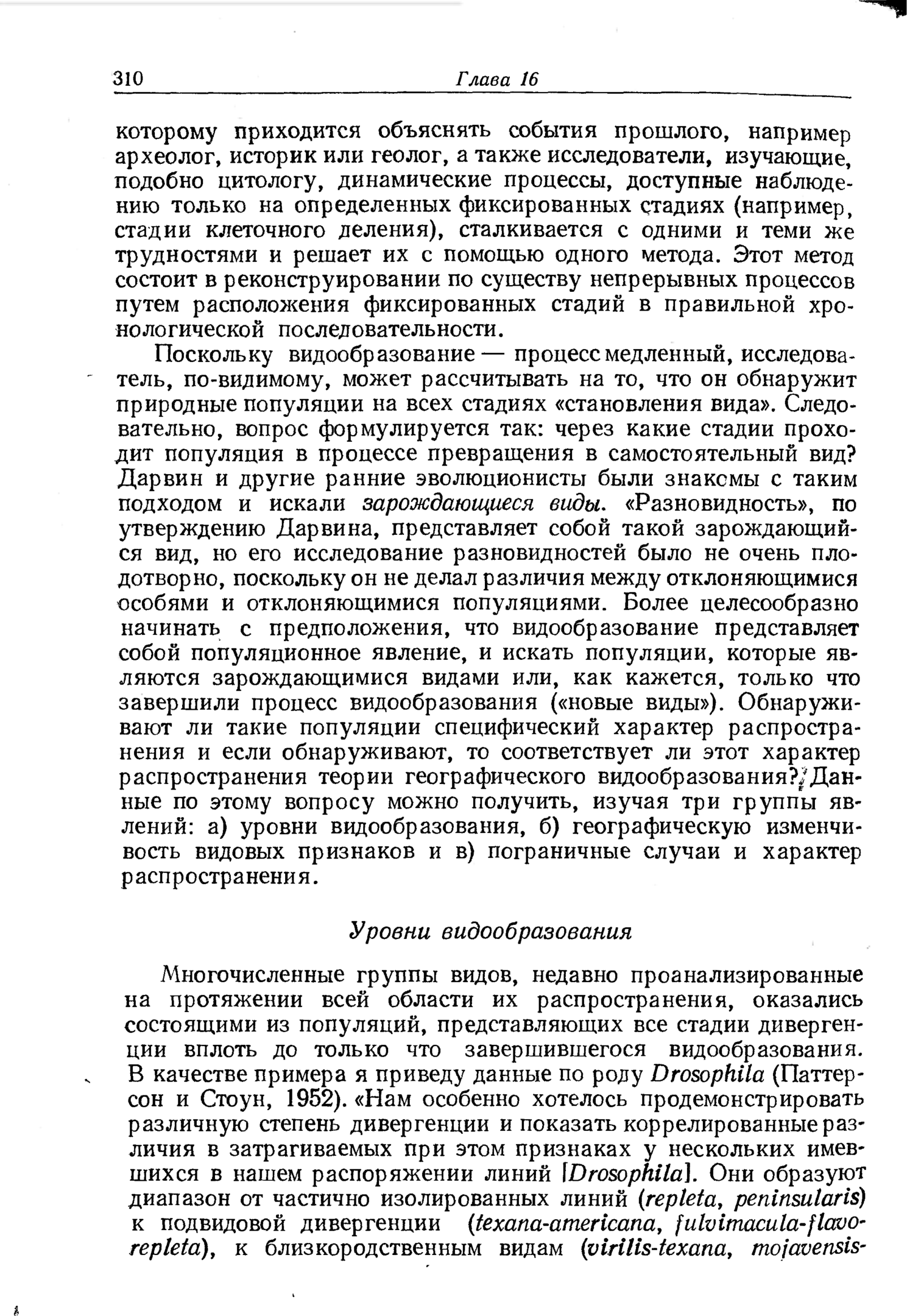 310 Глава 16

которому приходится объяснять события прошлого, например археолог, историк или геолог, а также исследователи, изучающие, подобно цитологу, динамические процессы, доступные наблюдению только на определенных фиксированных стадиях (например, стадии клеточного деления), сталкивается с одними и теми же трудностями и решает их с помощью одного метода. Этот метод состоит в реконструировании по существу непрерывных процессов путем расположения фиксированных стадий в правильной хронологической последовательности.

Поскольку видообразование — процесс медленный, исследователь, по-видимому, может рассчитывать на то, что он обнаружит природные популяции на всех стадиях «становления вида». Следовательно, вопрос формулируется так: через какие стадии проходит популяция в процессе превращения в самостоятельный вид? Дарвин и другие ранние эволюционисты были знакомы с таким подходом и искали зарождающиеся виды. «Разновидность», по утверждению Дарвина, представляет собой такой зарождающийся вид, но его исследование разновидностей было не очень плодотворно, поскольку он не делал различия между отклоняющимися особями и отклоняющимися популяциями. Более целесообразно начинать с предположения, что видообразование представляет собой популяционное явление, и искать популяции, которые являются зарождающимися видами или, как кажется, только что завершили процесс видообразования («новые виды»). Обнаруживают ли такие популяции специфический характер распространения и если обнаруживают, то соответствует ли этот характер распространения теории географического видообразования? Данные по этому вопросу можно получить, изучая три группы явлений: а) уровни видообразования, б) географическую изменчивость видовых признаков и в) пограничные случаи и характер распространения.

Уровни видообразования

Многочисленные группы видов, недавно проанализированные на протяжении всей области их распространения, оказались состоящими из популяций, представляющих все стадии дивергенции вплоть до только что завершившегося видообразования. В качестве примера я приведу данные по роду Drosophila (Паттерсон и Стоун, 1952). «Нам особенно хотелось продемонстрировать различную степень дивергенции и показать коррелированные различия в затрагиваемых при этом признаках у нескольких имевшихся в нашем распоряжении линий [Drosophila]. Они образуют диапазон от частично изолированных линий (repleta, peninsularis) к подвидовой дивергенции (texana-americana, fulvimacula-flavorepleta), к близкородственным видам (virilis-texana, mojavensis-